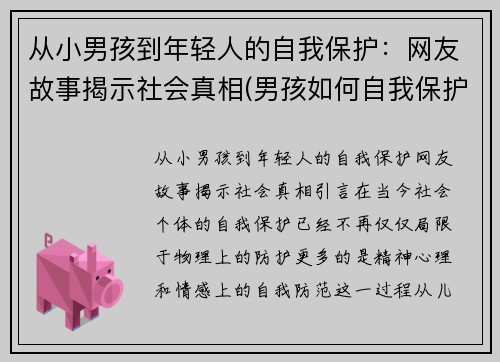 从小男孩到年轻人的自我保护：网友故事揭示社会真相(男孩如何自我保护

从小男孩到年轻人的自我保护网友故事揭示社会真相引言在当今社会个体的自我保护已经不再仅仅局限于物理上的防护更多的是精神心理和情感上的自我防范这一过程从儿